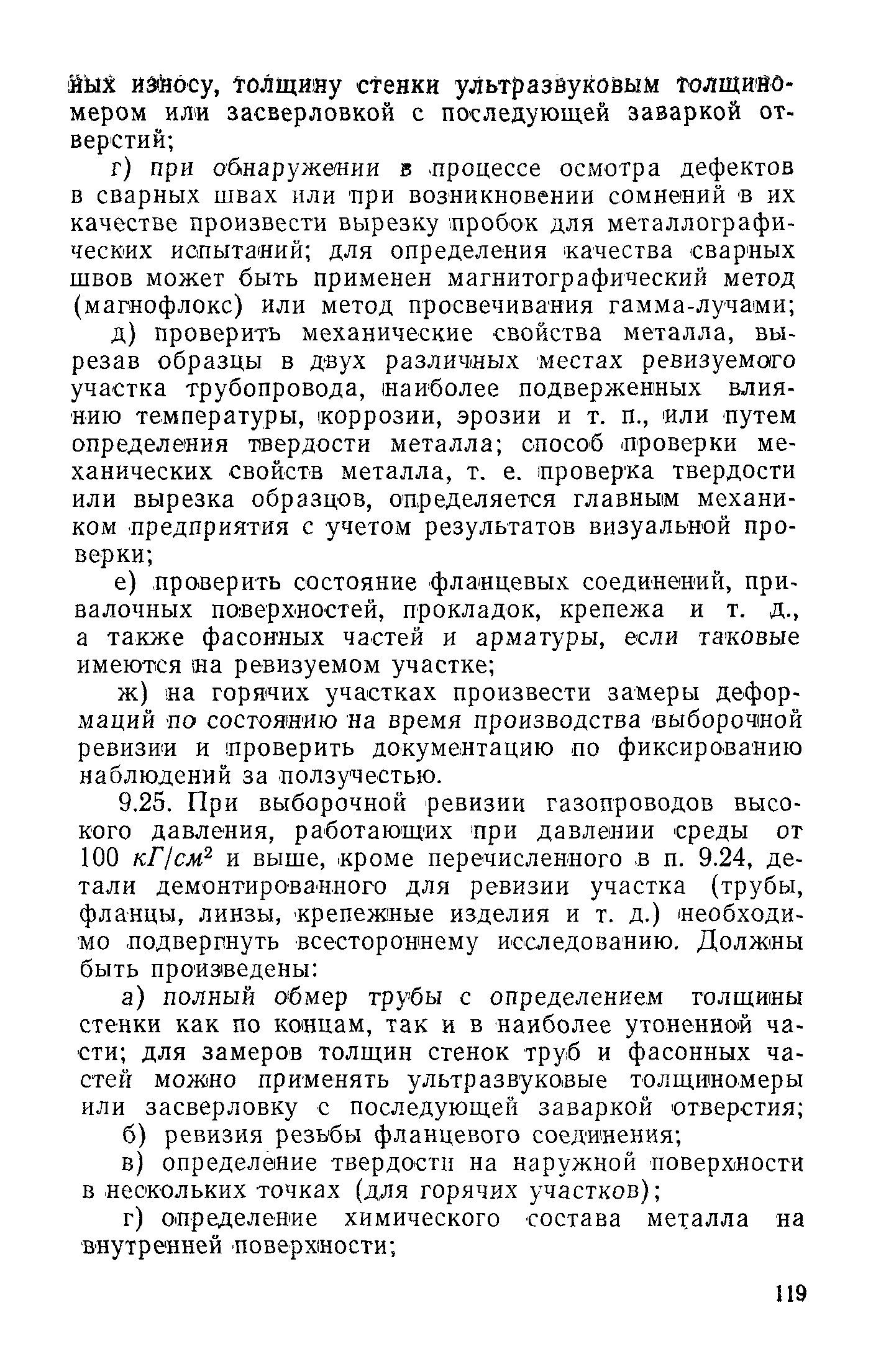 ных износу, толщину стенки ультразвуковым толщиномером или засверловкой с последующей заваркой отверстий;

г) при обнаружении в процессе осмотра дефектов в сварных швах или при возникновении сомнений в их качестве произвести вырезку пробок для металлографических испытаний; для определения качества сварных швов может быть применен магнитографический метод (магнофлокс) или метод просвечивания гамма-лучами;

д) проверить механические свойства металла, вырезав образцы в двух различных местах ревизуемого участка трубопровода, наиболее подверженных влиянию температуры, коррозии, эрозии и т. п., или путем определения твердости металла; способ проверки механических свойств металла, т. е. проверка твердости или вырезка образцов, определяется главным механиком предприятия с учетом результатов визуальной проверки;

е) проверить состояние фланцевых соединений, привалочных поверхностей, прокладок, крепежа и т. д., а также фасонных частей и арматуры, если таковые имеются на ревизуемом участке;

ж) на горячих участках произвести замеры деформаций по состоянию на время производства выборочной ревизии и проверить документацию по фиксированию наблюдений за ползучестью.

9.25. При выборочной ревизии газопроводов высокого давления, работающих при давлении среды от 100 $кГ/см^2$ и выше, кроме перечисленного в п. 9.24, детали демонтированного для ревизии участка (трубы, фланцы, линзы, крепежные изделия и т. д.) необходимо подвергнуть всестороннему исследованию. Должны быть произведены:

а) полный обмер трубы с определением толщины стенки как по концам, так и в наиболее утоненной части; для замеров толщин стенок труб и фасонных частей можно применять ультразвуковые толщиномеры или засверловку с последующей заваркой отверстия;

б) ревизия резьбы фланцевого соединения;

в) определение твердости на наружной поверхности в нескольких точках (для горячих участков);

г) определение химического состава металла на внутренней поверхности;

119